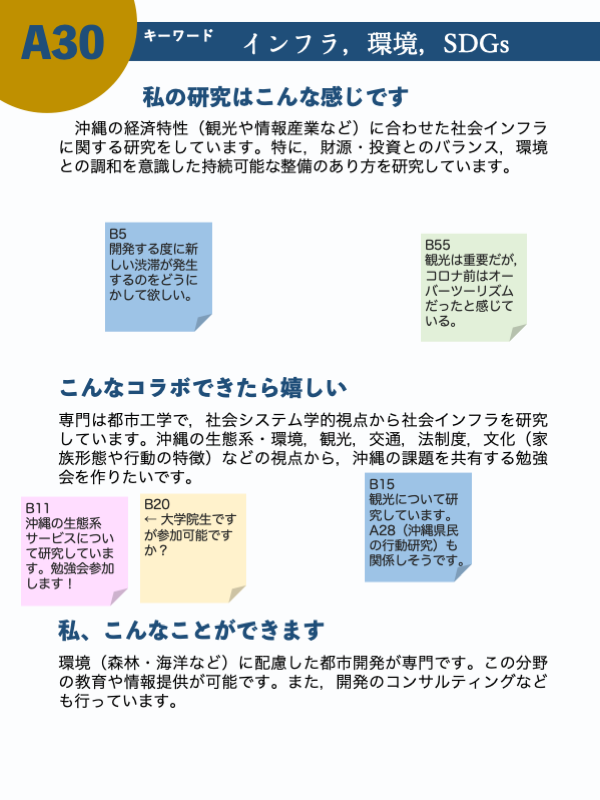 A30

キーワード インフラ，環境，SDGs

私の研究はこんな感じです

沖縄の経済特性（観光や情報産業など）に合わせた社会インフラに関する研究をしています。特に，財源・投資とのバランス，環境との調和を意識した持続可能な整備のあり方を研究しています。

B5
開発する度に新しい渋滞が発生するのをどうにかして欲しい。

B55
観光は重要だが，コロナ前はオーバーツーリズムだったと感じている。

こんなコラボできたら嬉しい

専門は都市工学で，社会システム学的視点から社会インフラを研究しています。沖縄の生態系・環境，観光，交通，法制度，文化（家族形態や行動の特徴）などの視点から，沖縄の課題を共有する勉強会を作りたいです。

B11
沖縄の生態系サービスについて研究しています。勉強会参加します！

B20
← 大学院生ですが参加可能ですか？

B15
観光について研究しています。A28（沖縄県民の行動研究）も関係しそうです。

私、こんなことができます

環境（森林・海洋など）に配慮した都市開発が専門です。この分野の教育や情報提供が可能です。また，開発のコンサルティングなども行っています。